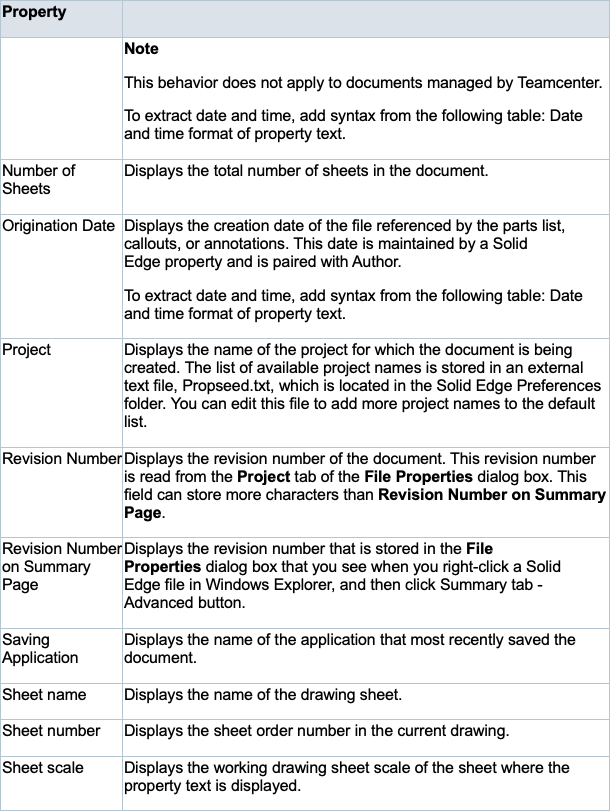 | Property | |
|---|---|
| | Note This behavior does not apply to documents managed by Teamcenter. To extract date and time, add syntax from the following table: Date and time format of property text. |
| Number of Sheets | Displays the total number of sheets in the document. |
| Origination Date | Displays the creation date of the file referenced by the parts list, callouts, or annotations. This date is maintained by a Solid Edge property and is paired with Author. To extract date and time, add syntax from the following table: Date and time format of property text. |
| Project | Displays the name of the project for which the document is being created. The list of available project names is stored in an external text file, Propseed.txt, which is located in the Solid Edge Preferences folder. You can edit this file to add more project names to the default list. |
| Revision Number | Displays the revision number of the document. This revision number is read from the Project tab of the File Properties dialog box. This field can store more characters than Revision Number on Summary Page. |
| Revision Number on Summary Page | Displays the revision number that is stored in the File Properties dialog box that you see when you right-click a Solid Edge file in Windows Explorer, and then click Summary tab - Advanced button. |
| Saving Application | Displays the name of the application that most recently saved the document. |
| Sheet name | Displays the name of the drawing sheet. |
| Sheet number | Displays the sheet order number in the current drawing. |
| Sheet scale | Displays the working drawing sheet scale of the sheet where the property text is displayed. |